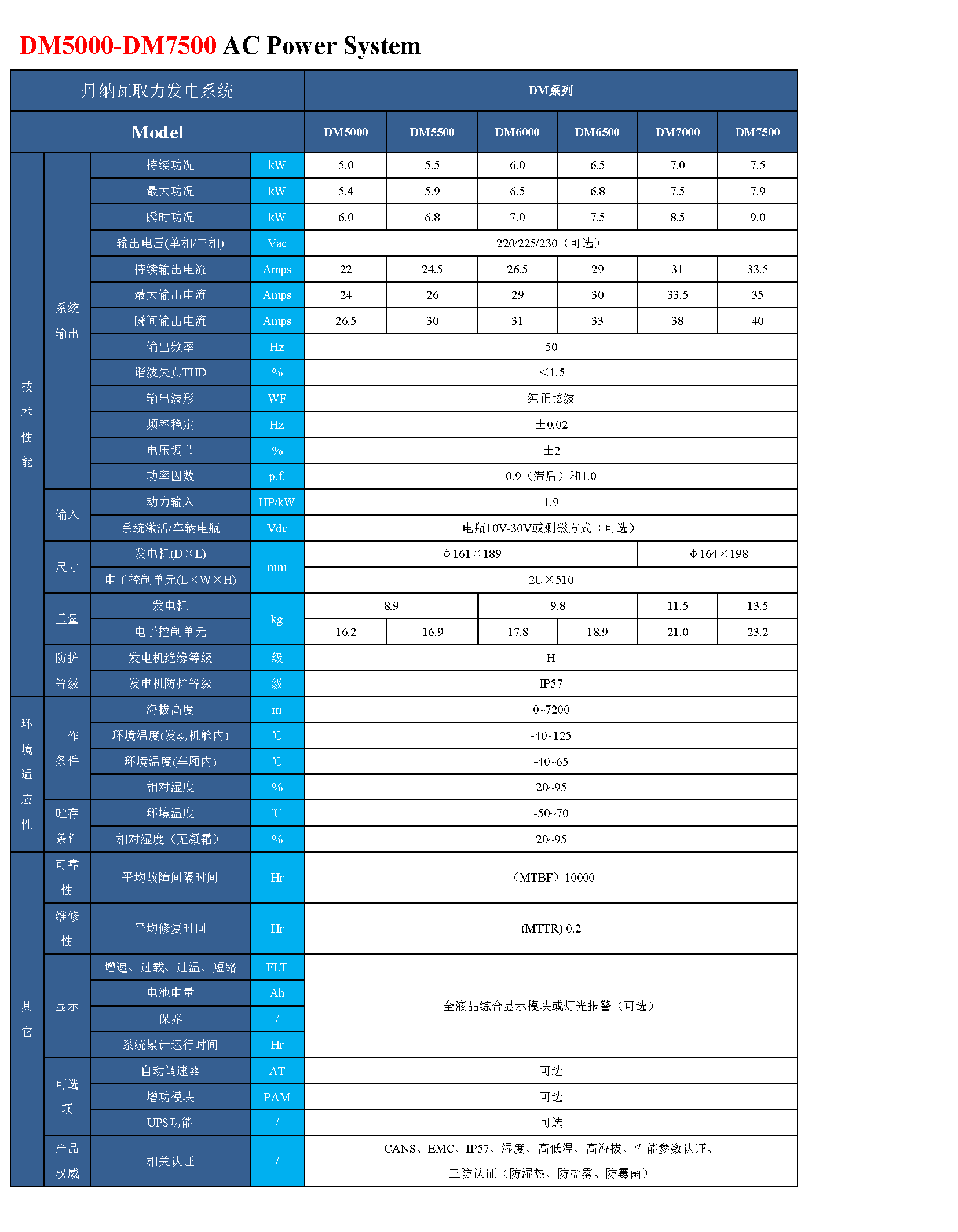 DM5000-DM7500 AC Power System

| 丹纳瓦取力发电系统 | | | | DM系列 | | | | | |
|---|---|---|---|---|---|---|---|---|---|
| Model | | | | DM5000 | DM5500 | DM6000 | DM6500 | DM7000 | DM7500 |
| 技术性能 | 系统输出 | 持续功况 | kW | 5.0 | 5.5 | 6.0 | 6.5 | 7.0 | 7.5 |
| | | 最大功况 | kW | 5.4 | 5.9 | 6.5 | 6.8 | 7.5 | 7.9 |
| | | 瞬时功况 | kW | 6.0 | 6.8 | 7.0 | 7.5 | 8.5 | 9.0 |
| | | 输出电压(单相/三相) | Vac | 220/225/230（可选） | | | | | |
| | | 持续输出电流 | Amps | 22 | 24.5 | 26.5 | 29 | 31 | 33.5 |
| | | 最大输出电流 | Amps | 24 | 26 | 29 | 30 | 33.5 | 35 |
| | | 瞬间输出电流 | Amps | 26.5 | 30 | 31 | 33 | 38 | 40 |
| | | 输出频率 | Hz | 50 | | | | | |
| | | 谐波失真THD | % | ＜1.5 | | | | | |
| | | 输出波形 | WF | 纯正弦波 | | | | | |
| | | 频率稳定 | Hz | ±0.02 | | | | | |
| | | 电压调节 | % | ±2 | | | | | |
| | | 功率因数 | p.f. | 0.9（滞后）和1.0 | | | | | |
| | 输入 | 动力输入 | HP/kW | 1.9 | | | | | |
| | | 系统激活/车辆电瓶 | Vdc | 电瓶10V-30V或剩磁方式（可选） | | | | | |
| | 尺寸 | 发电机(D×L) | mm | φ161×189 | | | | φ164×198 | |
| | | 电子控制单元(L×W×H) | | 2U×510 | | | | | |
| | 重量 | 发电机 | kg | 8.9 | | 9.8 | | 11.5 | 13.5 |
| | | 电子控制单元 | | 16.2 | 16.9 | 17.8 | 18.9 | 21.0 | 23.2 |
| | 防护等级 | 发电机绝缘等级 | 级 | H | | | | | |
| | | 发电机防护等级 | 级 | IP57 | | | | | |
| 环境适应性 | 工作条件 | 海拔高度 | m | 0~7200 | | | | | |
| | | 环境温度(发动机舱内) | ℃ | -40~125 | | | | | |
| | | 环境温度(车厢内) | ℃ | -40~65 | | | | | |
| | | 相对湿度 | % | 20~95 | | | | | |
| | 贮存条件 | 环境温度 | ℃ | -50~70 | | | | | |
| | | 相对湿度（无凝霜） | % | 20~95 | | | | | |
| 其它 | 可靠性 | 平均故障间隔时间 | Hr | （MTBF）10000 | | | | | |
| | 维修性 | 平均修复时间 | Hr | (MTTR) 0.2 | | | | | |
| | 显示 | 增速、过载、过温、短路 | FLT | 全液晶综合显示模块或灯光报警（可选） | | | | | |
| | | 电池电量 | Ah | | | | | | |
| | | 保养 | / | | | | | | |
| | | 系统累计运行时间 | Hr | | | | | | |
| | 可选项 | 自动调速器 | AT | 可选 | | | | | |
| | | 增功模块 | PAM | 可选 | | | | | |
| | | UPS功能 | / | 可选 | | | | | |
| | 产品权威 | 相关认证 | / | CANS、EMC、IP57、湿度、高低温、高海拔、性能参数认证、三防认证（防湿热、防盐雾、防霉菌） | | | | | |